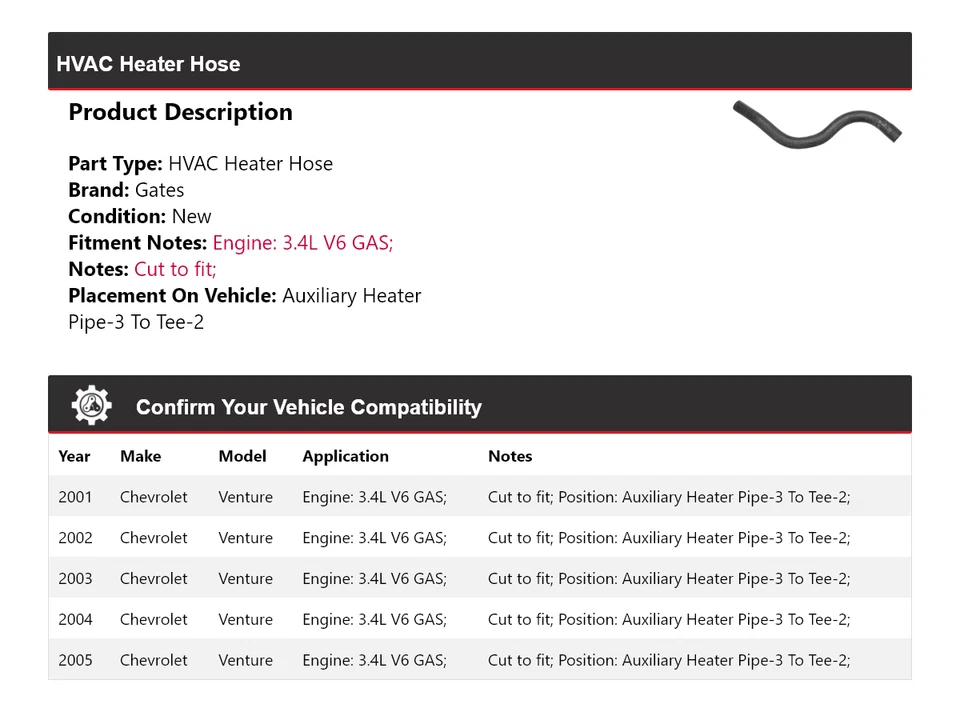 HVAC Heater Hose

Product Description

Part Type: HVAC Heater Hose
Brand: Gates
Condition: New
Fitment Notes: Engine: 3.4L V6 GAS;
Notes: Cut to fit;
Placement On Vehicle: Auxiliary Heater Pipe-3 To Tee-2

Confirm Your Vehicle Compatibility

| Year | Make | Model | Application | Notes |
|---|---|---|---|---|
| 2001 | Chevrolet | Venture | Engine: 3.4L V6 GAS; | Cut to fit; Position: Auxiliary Heater Pipe-3 To Tee-2; |
| 2002 | Chevrolet | Venture | Engine: 3.4L V6 GAS; | Cut to fit; Position: Auxiliary Heater Pipe-3 To Tee-2; |
| 2003 | Chevrolet | Venture | Engine: 3.4L V6 GAS; | Cut to fit; Position: Auxiliary Heater Pipe-3 To Tee-2; |
| 2004 | Chevrolet | Venture | Engine: 3.4L V6 GAS; | Cut to fit; Position: Auxiliary Heater Pipe-3 To Tee-2; |
| 2005 | Chevrolet | Venture | Engine: 3.4L V6 GAS; | Cut to fit; Position: Auxiliary Heater Pipe-3 To Tee-2; |